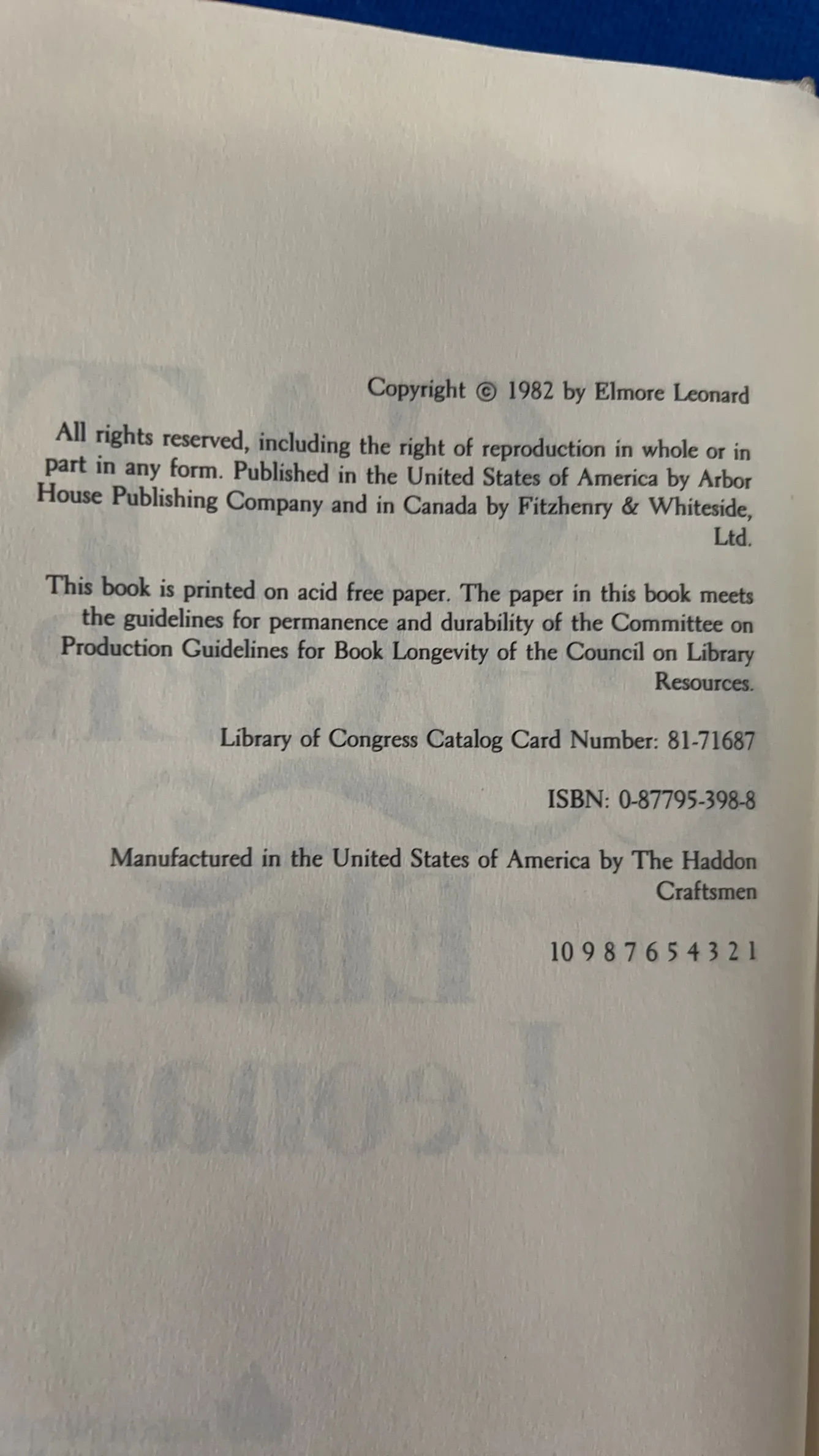 Copyright © 1982 by Elmore Leonard

All rights reserved, including the right of reproduction in whole or in part in any form. Published in the United States of America by Arbor House Publishing Company and in Canada by Fitzhenry & Whiteside, Ltd.

This book is printed on acid free paper. The paper in this book meets the guidelines for permanence and durability of the Committee on Production Guidelines for Book Longevity of the Council on Library Resources.

Library of Congress Catalog Card Number: 81-71687

ISBN: 0-87795-398-8

Manufactured in the United States of America by The Haddon Craftsmen

10 9 8 7 6 5 4 3 2 1